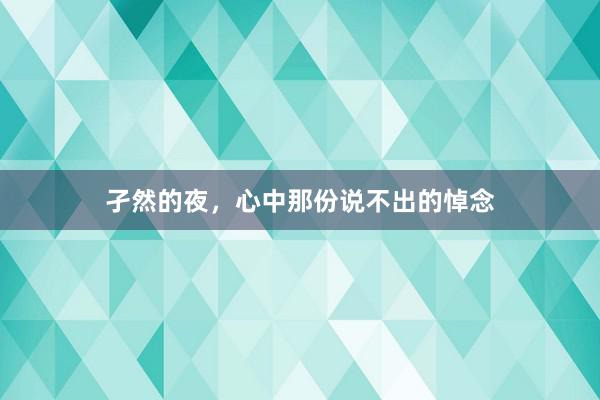 孑然的夜，心中那份说不出的悼念